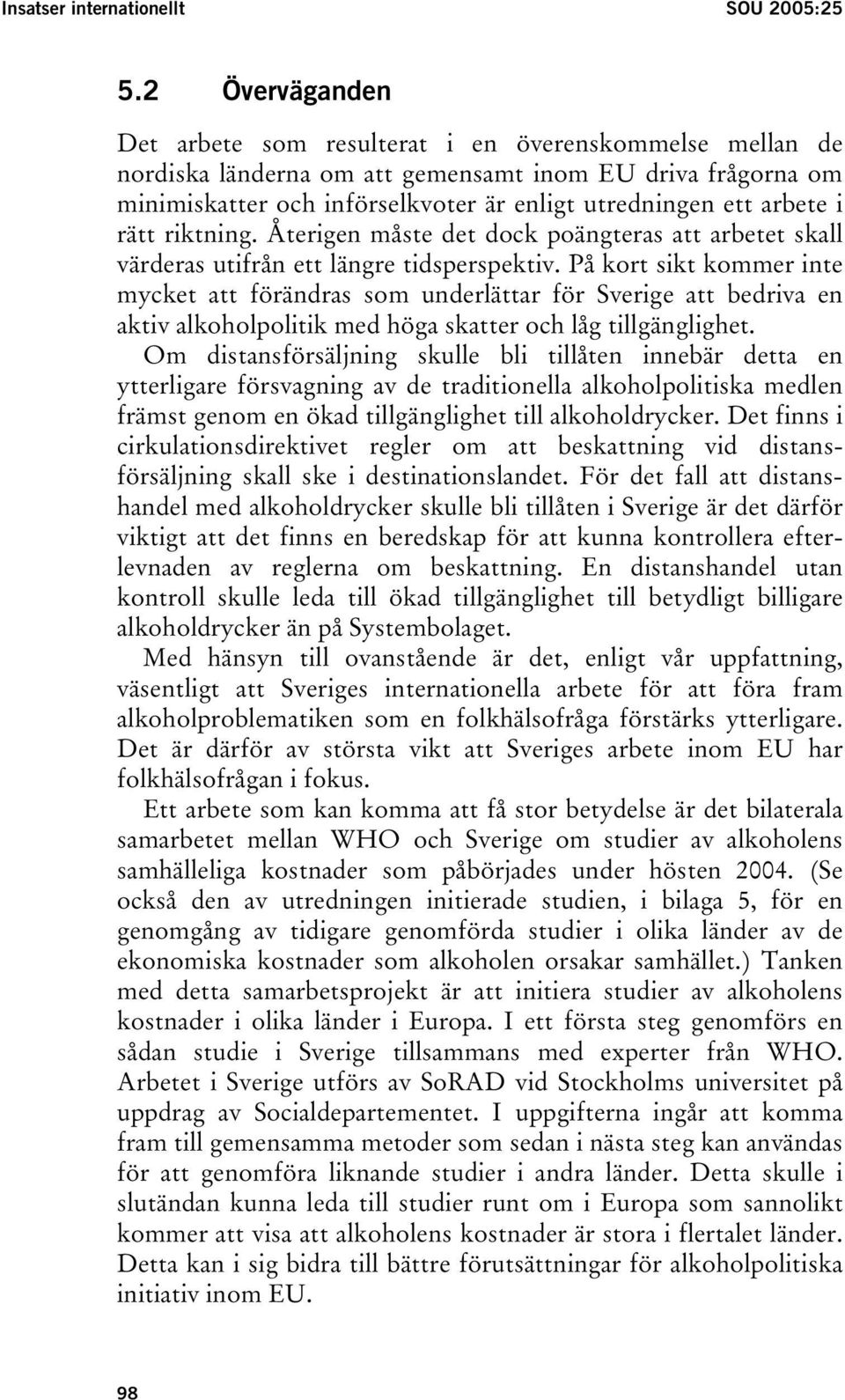 Insatser internationellt SOU 2005:25

5.2 Överväganden

Det arbete som resulterat i en överenskommelse mellan de nordiska länderna om att gemensamt inom EU driva frågorna om minimiskatter och införselkvoter är enligt utredningen ett arbete i rätt riktning. Återigen måste det dock poängteras att arbetet skall värderas utifrån ett längre tidsperspektiv. På kort sikt kommer inte mycket att förändras som underlättar för Sverige att bedriva en aktiv alkoholpolitik med höga skatter och låg tillgänglighet.

Om distansförsäljning skulle bli tillåten innebär detta en ytterligare försvagning av de traditionella alkoholpolitiska medlen främst genom en ökad tillgänglighet till alkoholdrycker. Det finns i cirkulationsdirektivet regler om att beskattning vid distansförsäljning skall ske i destinationslandet. För det fall att distanshandel med alkoholdrycker skulle bli tillåten i Sverige är det därför viktigt att det finns en beredskap för att kunna kontrollera efterlevnaden av reglerna om beskattning. En distanshandel utan kontroll skulle leda till ökad tillgänglighet till betydligt billigare alkoholdrycker än på Systembolaget.

Med hänsyn till ovanstående är det, enligt vår uppfattning, väsentligt att Sveriges internationella arbete för att föra fram alkoholproblematiken som en folkhälsofråga förstärks ytterligare. Det är därför av största vikt att Sveriges arbete inom EU har folkhälsofrågan i fokus.

Ett arbete som kan komma att få stor betydelse är det bilaterala samarbetet mellan WHO och Sverige om studier av alkoholens samhälleliga kostnader som påbörjades under hösten 2004. (Se också den av utredningen initierade studien, i bilaga 5, för en genomgång av tidigare genomförda studier i olika länder av de ekonomiska kostnader som alkoholen orsakar samhället.) Tanken med detta samarbetsprojekt är att initiera studier av alkoholens kostnader i olika länder i Europa. I ett första steg genomförs en sådan studie i Sverige tillsammans med experter från WHO. Arbetet i Sverige utförs av SoRAD vid Stockholms universitet på uppdrag av Socialdepartementet. I uppgifterna ingår att komma fram till gemensamma metoder som sedan i nästa steg kan användas för att genomföra liknande studier i andra länder. Detta skulle i slutändan kunna leda till studier runt om i Europa som sannolikt kommer att visa att alkoholens kostnader är stora i flertalet länder. Detta kan i sig bidra till bättre förutsättningar för alkoholpolitiska initiativ inom EU.

98